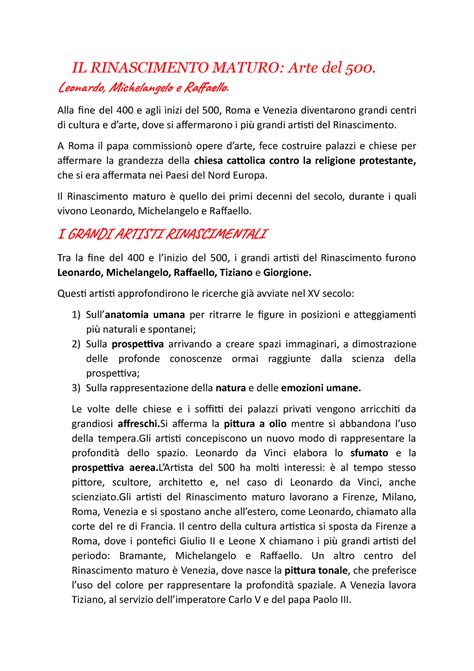 IL RINASCIMENTO MATURO: Arte del 500.
Leonardo, Michelangelo e Raffaello.

Alla fine del 400 e agli inizi del 500, Roma e Venezia diventarono grandi centri di cultura e d'arte, dove si affermarono i più grandi artisti del Rinascimento.

A Roma il papa commissionò opere d'arte, fece costruire palazzi e chiese per affermare la grandezza della chiesa cattolica contro la religione protestante, che si era affermata nei Paesi del Nord Europa.

Il Rinascimento maturo è quello dei primi decenni del secolo, durante i quali vivono Leonardo, Michelangelo e Raffaello.

I GRANDI ARTISTI RINASCIMENTALI

Tra la fine del 400 e l'inizio del 500, i grandi artisti del Rinascimento furono Leonardo, Michelangelo, Raffaello, Tiziano e Giorgione.

Questi artisti approfondirono le ricerche già avviate nel XV secolo:

1) Sull'anatomia umana per ritrarre le figure in posizioni e atteggiamenti più naturali e spontanei;
2) Sulla prospettiva arrivando a creare spazi immaginari, a dimostrazione delle profonde conoscenze ormai raggiunte dalla scienza della prospettiva;
3) Sulla rappresentazione della natura e delle emozioni umane.

Le volte delle chiese e i soffitti dei palazzi privati vengono arricchiti da grandiosi affreschi.Si afferma la pittura a olio mentre si abbandona l'uso della tempera.Gli artisti concepiscono un nuovo modo di rappresentare la profondità dello spazio. Leonardo da Vinci elabora lo sfumato e la prospettiva aerea.L'Artista del 500 ha molti interessi: è al tempo stesso pittore, scultore, architetto e, nel caso di Leonardo da Vinci, anche scienziato.Gli artisti del Rinascimento maturo lavorano a Firenze, Milano, Roma, Venezia e si spostano anche all'estero, come Leonardo, chiamato alla corte del re di Francia. Il centro della cultura artistica si sposta da Firenze a Roma, dove i pontefici Giulio II e Leone X chiamano i più grandi artisti del periodo: Bramante, Michelangelo e Raffaello. Un altro centro del Rinascimento maturo è Venezia, dove nasce la pittura tonale, che preferisce l'uso del colore per rappresentare la profondità spaziale. A Venezia lavora Tiziano, al servizio dell'imperatore Carlo V e del papa Paolo III.